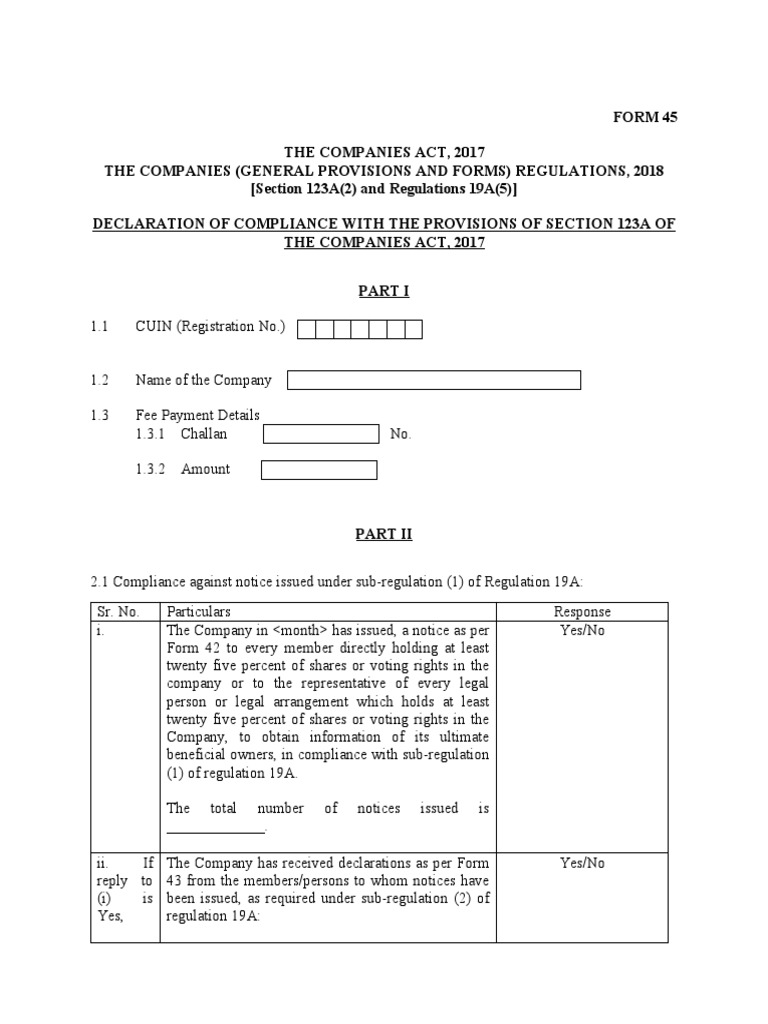 FORM 45

THE COMPANIES ACT, 2017
THE COMPANIES (GENERAL PROVISIONS AND FORMS) REGULATIONS, 2018
[Section 123A(2) and Regulations 19A(5)]

DECLARATION OF COMPLIANCE WITH THE PROVISIONS OF SECTION 123A OF THE COMPANIES ACT, 2017

PART I

1.1 CUIN (Registration No.)

1.2 Name of the Company

1.3 Fee Payment Details
1.3.1 Challan No.

1.3.2 Amount

PART II

2.1 Compliance against notice issued under sub-regulation (1) of Regulation 19A:

| Sr. No. | Particulars | Response |
|---|---|---|
| i. | The Company in <month> has issued, a notice as per Form 42 to every member directly holding at least twenty five percent of shares or voting rights in the company or to the representative of every legal person or legal arrangement which holds at least twenty five percent of shares or voting rights in the Company, to obtain information of its ultimate beneficial owners, in compliance with sub-regulation (1) of regulation 19A. The total number of notices issued is ______________. | Yes/No |
| ii. If reply to (i) is Yes, | The Company has received declarations as per Form 43 from the members/persons to whom notices have been issued, as required under sub-regulation (2) of regulation 19A: | Yes/No |